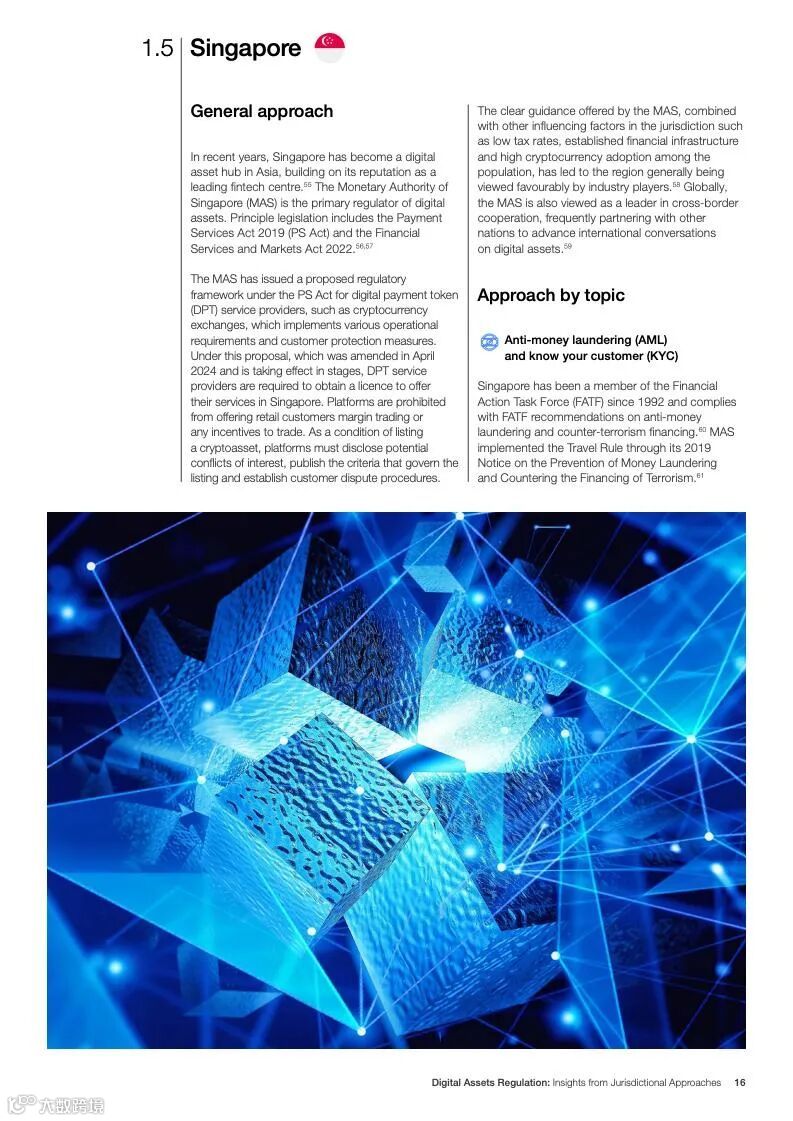 1.5 Singapore

General approach

In recent years, Singapore has become a digital asset hub in Asia, building on its reputation as a leading fintech centre.$^{55}$ The Monetary Authority of Singapore (MAS) is the primary regulator of digital assets. Principle legislation includes the Payment Services Act 2019 (PS Act) and the Financial Services and Markets Act 2022.$^{56,57}$

The MAS has issued a proposed regulatory framework under the PS Act for digital payment token (DPT) service providers, such as cryptocurrency exchanges, which implements various operational requirements and customer protection measures. Under this proposal, which was amended in April 2024 and is taking effect in stages, DPT service providers are required to obtain a licence to offer their services in Singapore. Platforms are prohibited from offering retail customers margin trading or any incentives to trade. As a condition of listing a cryptoasset, platforms must disclose potential conflicts of interest, publish the criteria that govern the listing and establish customer dispute procedures.

The clear guidance offered by the MAS, combined with other influencing factors in the jurisdiction such as low tax rates, established financial infrastructure and high cryptocurrency adoption among the population, has led to the region generally being viewed favourably by industry players.$^{58}$ Globally, the MAS is also viewed as a leader in cross-border cooperation, frequently partnering with other nations to advance international conversations on digital assets.$^{59}$

Approach by topic

Anti-money laundering (AML) and know your customer (KYC)

Singapore has been a member of the Financial Action Task Force (FATF) since 1992 and complies with FATF recommendations on anti-money laundering and counter-terrorism financing.$^{60}$ MAS implemented the Travel Rule through its 2019 Notice on the Prevention of Money Laundering and Countering the Financing of Terrorism.$^{61}$

Digital Assets Regulation: Insights from Jurisdictional Approaches 16

六数跨境